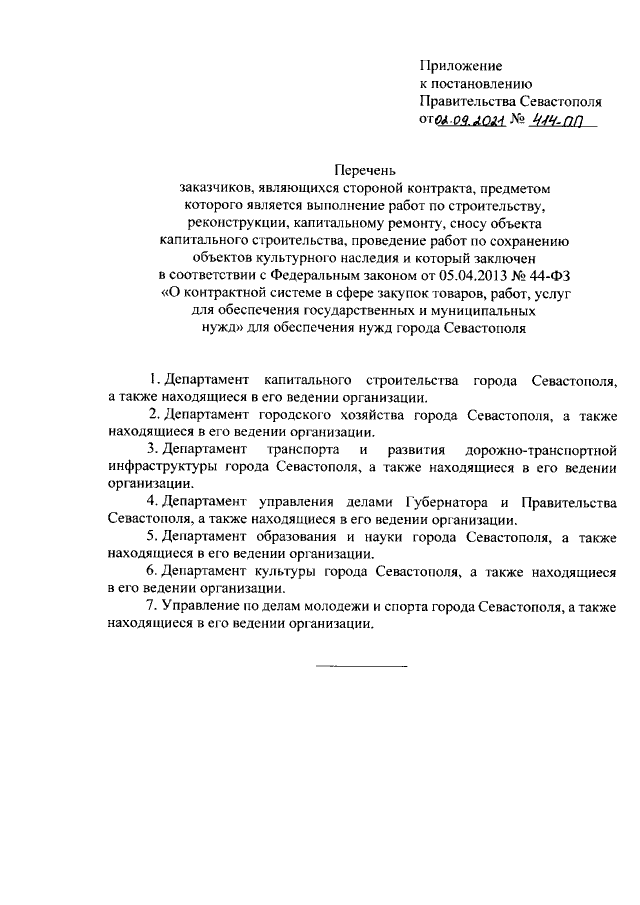 Приложение
к постановлению
Правительства Севастополя
от 02.09.2021 № 414-ПП

Перечень
заказчиков, являющихся стороной контракта, предметом которого является выполнение работ по строительству, реконструкции, капитальному ремонту, сносу объекта капитального строительства, проведение работ по сохранению объектов культурного наследия и который заключен в соответствии с Федеральным законом от 05.04.2013 № 44-ФЗ «О контрактной системе в сфере закупок товаров, работ, услуг для обеспечения государственных и муниципальных нужд» для обеспечения нужд города Севастополя

1. Департамент капитального строительства города Севастополя, а также находящиеся в его ведении организации.

2. Департамент городского хозяйства города Севастополя, а также находящиеся в его ведении организации.

3. Департамент транспорта и развития дорожно-транспортной инфраструктуры города Севастополя, а также находящиеся в его ведении организации.

4. Департамент управления делами Губернатора и Правительства Севастополя, а также находящиеся в его ведении организации.

5. Департамент образования и науки города Севастополя, а также находящиеся в его ведении организации.

6. Департамент культуры города Севастополя, а также находящиеся в его ведении организации.

7. Управление по делам молодежи и спорта города Севастополя, а также находящиеся в его ведении организации.